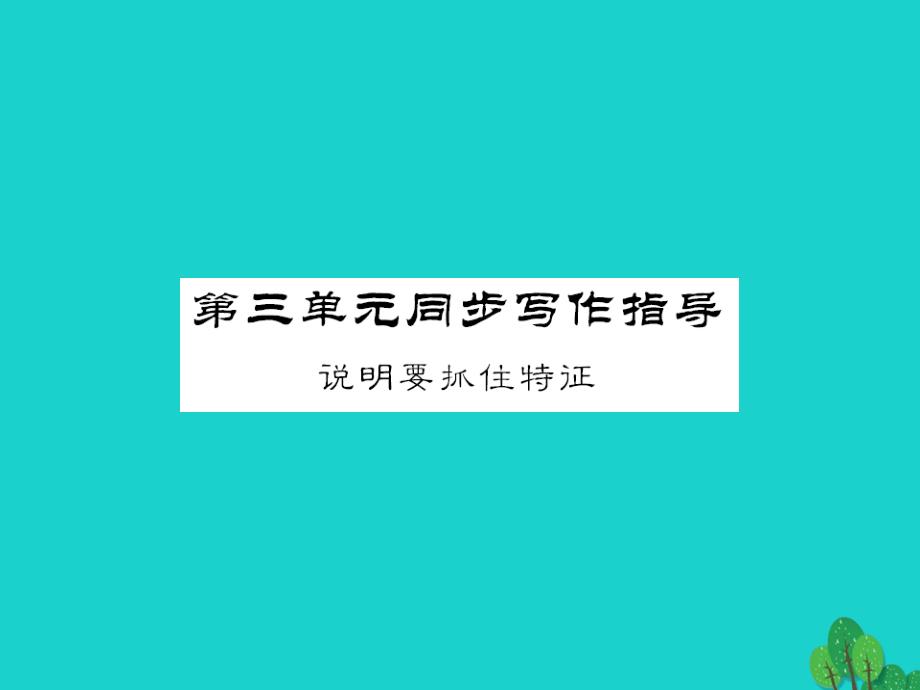 第三单元同步写作指导

说明要抓住特征